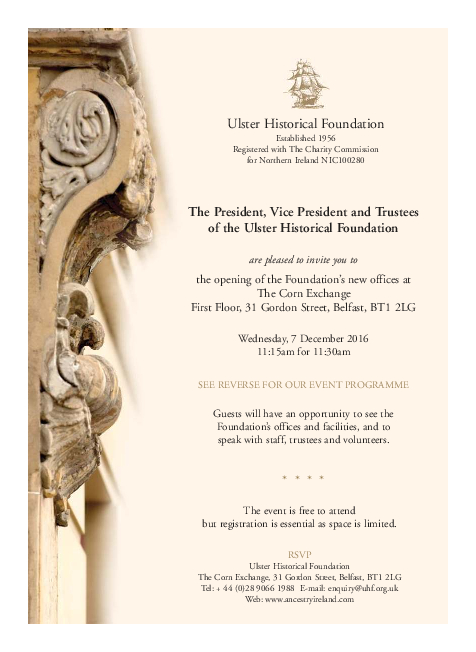 Ulster Historical Foundation
Established 1956
Registered with The Charity Commission
for Northern Ireland NIC100280

The President, Vice President and Trustees of the Ulster Historical Foundation

are pleased to invite you to

the opening of the Foundation's new offices at
The Corn Exchange
First Floor, 31 Gordon Street, Belfast, BT1 2LG

Wednesday, 7 December 2016
11:15am for 11:30am

SEE REVERSE FOR OUR EVENT PROGRAMME

Guests will have an opportunity to see the Foundation's offices and facilities, and to speak with staff, trustees and volunteers.

* * * *

The event is free to attend
but registration is essential as space is limited.

RSVP
Ulster Historical Foundation
The Corn Exchange, 31 Gordon Street, Belfast, BT1 2LG
Tel: + 44 (0)28 9066 1988 E-mail: enquiry@uhf.org.uk
Web: www.ancestryireland.com